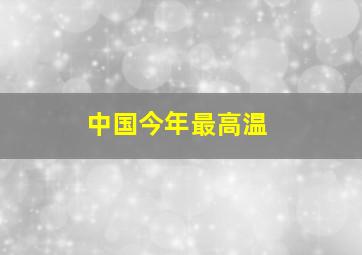 中国今年最高温